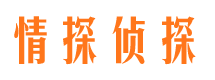 情探侦探